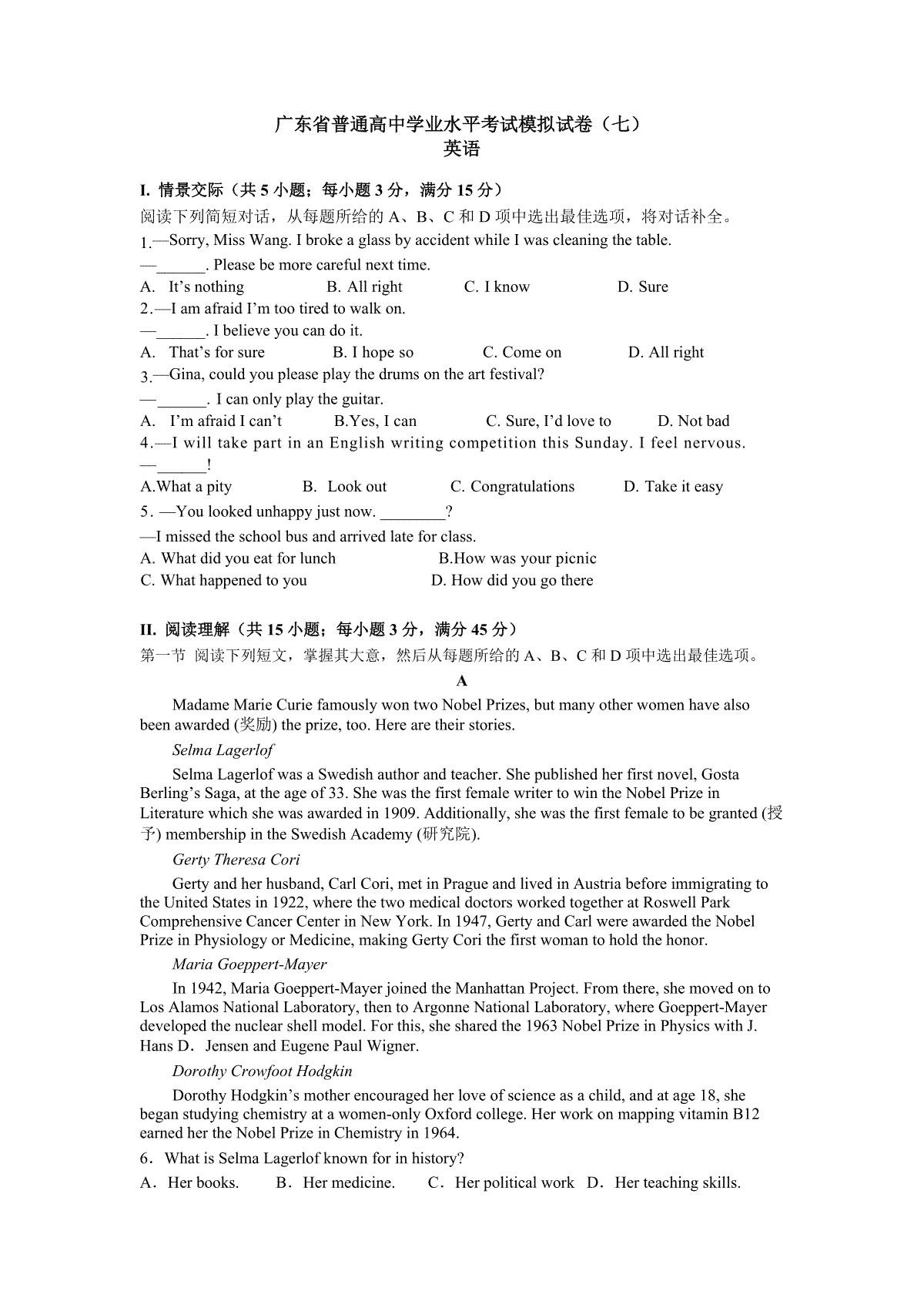 广东省普通高中学业水平考试模拟试卷（七）
英语

I. 情景交际（共 5 小题；每小题 3 分，满分 15 分）
阅读下列简短对话，从每题所给的 A、B、C 和 D 项中选出最佳选项，将对话补全。
1.—Sorry, Miss Wang. I broke a glass by accident while I was cleaning the table.
—______. Please be more careful next time.
A. It's nothing B. All right C. I know D. Sure
2.—I am afraid I'm too tired to walk on.
—______. I believe you can do it.
A. That's for sure B. I hope so C. Come on D. All right
3.—Gina, could you please play the drums on the art festival?
—______. I can only play the guitar.
A. I'm afraid I can't B.Yes, I can C. Sure, I'd love to D. Not bad
4.—I will take part in an English writing competition this Sunday. I feel nervous.
—______!
A.What a pity B. Look out C. Congratulations D. Take it easy
5. —You looked unhappy just now. ________?
—I missed the school bus and arrived late for class.
A. What did you eat for lunch B.How was your picnic
C. What happened to you D. How did you go there

II. 阅读理解（共 15 小题；每小题 3 分，满分 45 分）
第一节 阅读下列短文，掌握其大意，然后从每题所给的 A、B、C 和 D 项中选出最佳选项。
A
Madame Marie Curie famously won two Nobel Prizes, but many other women have also been awarded (奖励) the prize, too. Here are their stories.
Selma Lagerlof
Selma Lagerlof was a Swedish author and teacher. She published her first novel, Gosta Berling's Saga, at the age of 33. She was the first female writer to win the Nobel Prize in Literature which she was awarded in 1909. Additionally, she was the first female to be granted (授予) membership in the Swedish Academy (研究院).
Gerty Theresa Cori
Gerty and her husband, Carl Cori, met in Prague and lived in Austria before immigrating to the United States in 1922, where the two medical doctors worked together at Roswell Park Comprehensive Cancer Center in New York. In 1947, Gerty and Carl were awarded the Nobel Prize in Physiology or Medicine, making Gerty Cori the first woman to hold the honor.
Maria Goeppert-Mayer
In 1942, Maria Goeppert-Mayer joined the Manhattan Project. From there, she moved on to Los Alamos National Laboratory, then to Argonne National Laboratory, where Goeppert-Mayer developed the nuclear shell model. For this, she shared the 1963 Nobel Prize in Physics with J. Hans D．Jensen and Eugene Paul Wigner.
Dorothy Crowfoot Hodgkin
Dorothy Hodgkin's mother encouraged her love of science as a child, and at age 18, she began studying chemistry at a women-only Oxford college. Her work on mapping vitamin B12 earned her the Nobel Prize in Chemistry in 1964.
6．What is Selma Lagerlof known for in history?
A．Her books. B．Her medicine. C．Her political work D．Her teaching skills.